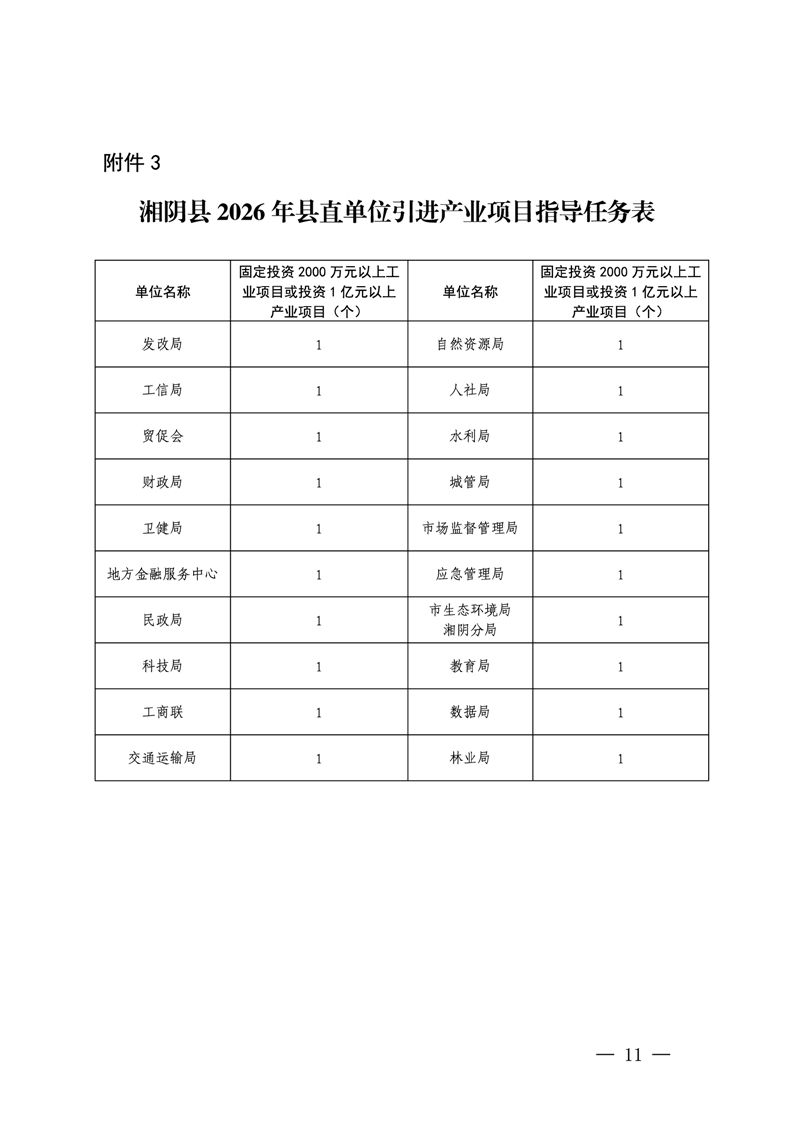 附件 3

湘阴县 2026 年县直单位引进产业项目指导任务表

| 单位名称 | 固定投资 2000 万元以上工业项目或投资 1 亿元以上产业项目（个） | 单位名称 | 固定投资 2000 万元以上工业项目或投资 1 亿元以上产业项目（个） |
|---|---|---|---|
| 发改局 | 1 | 自然资源局 | 1 |
| 工信局 | 1 | 人社局 | 1 |
| 贸促会 | 1 | 水利局 | 1 |
| 财政局 | 1 | 城管局 | 1 |
| 卫健局 | 1 | 市场监督管理局 | 1 |
| 地方金融服务中心 | 1 | 应急管理局 | 1 |
| 民政局 | 1 | 市生态环境局湘阴分局 | 1 |
| 科技局 | 1 | 教育局 | 1 |
| 工商联 | 1 | 数据局 | 1 |
| 交通运输局 | 1 | 林业局 | 1 |

— 11 —